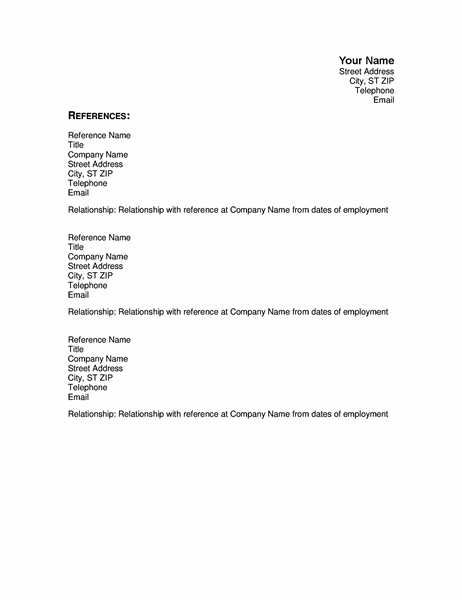 Your Name
Street Address
City, ST ZIP
Telephone
Email

REFERENCES:

Reference Name
Title
Company Name
Street Address
City, ST ZIP
Telephone
Email

Relationship: Relationship with reference at Company Name from dates of employment

Reference Name
Title
Company Name
Street Address
City, ST ZIP
Telephone
Email

Relationship: Relationship with reference at Company Name from dates of employment

Reference Name
Title
Company Name
Street Address
City, ST ZIP
Telephone
Email

Relationship: Relationship with reference at Company Name from dates of employment